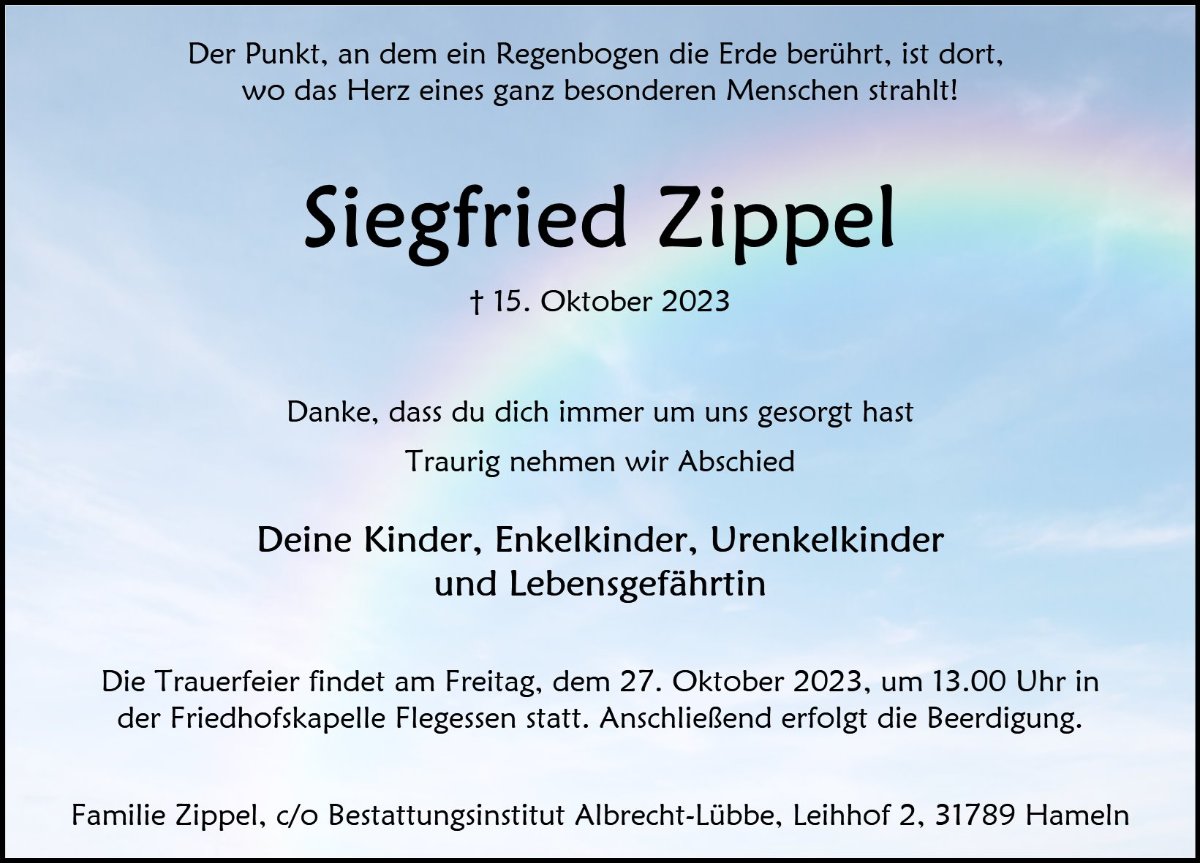 Der Punkt, an dem ein Regenbogen die Erde berührt, ist dort, wo das Herz eines ganz besonderen Menschen strahlt!

Siegfried Zippel

† 15. Oktober 2023

Danke, dass du dich immer um uns gesorgt hast

Traurig nehmen wir Abschied

Deine Kinder, Enkelkinder, Urenkelkinder
und Lebensgefährtin

Die Trauerfeier findet am Freitag, dem 27. Oktober 2023, um 13.00 Uhr in der Friedhofskapelle Flegessen statt. Anschließend erfolgt die Beerdigung.

Familie Zippel, c/o Bestattungsinstitut Albrecht-Lübbe, Leihhof 2, 31789 Hameln